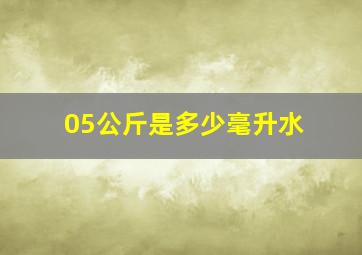 05公斤是多少毫升水